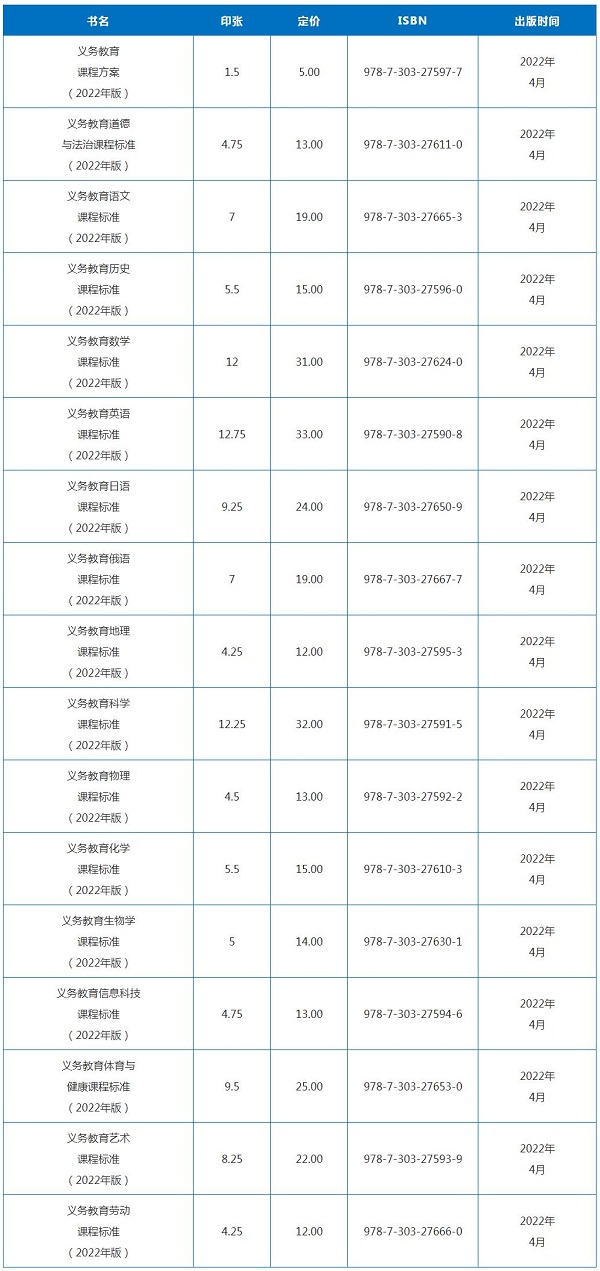 | 书名 | 印张 | 定价 | ISBN | 出版时间 |
|---|---|---|---|---|
| 义务教育课程方案（2022年版） | 1.5 | 5.00 | 978-7-303-27597-7 | 2022年4月 |
| 义务教育道德与法治课程标准（2022年版） | 4.75 | 13.00 | 978-7-303-27611-0 | 2022年4月 |
| 义务教育语文课程标准（2022年版） | 7 | 19.00 | 978-7-303-27665-3 | 2022年4月 |
| 义务教育历史课程标准（2022年版） | 5.5 | 15.00 | 978-7-303-27596-0 | 2022年4月 |
| 义务教育数学课程标准（2022年版） | 12 | 31.00 | 978-7-303-27624-0 | 2022年4月 |
| 义务教育英语课程标准（2022年版） | 12.75 | 33.00 | 978-7-303-27590-8 | 2022年4月 |
| 义务教育日语课程标准（2022年版） | 9.25 | 24.00 | 978-7-303-27650-9 | 2022年4月 |
| 义务教育俄语课程标准（2022年版） | 7 | 19.00 | 978-7-303-27667-7 | 2022年4月 |
| 义务教育地理课程标准（2022年版） | 4.25 | 12.00 | 978-7-303-27595-3 | 2022年4月 |
| 义务教育科学课程标准（2022年版） | 12.25 | 32.00 | 978-7-303-27591-5 | 2022年4月 |
| 义务教育物理课程标准（2022年版） | 4.5 | 13.00 | 978-7-303-27592-2 | 2022年4月 |
| 义务教育化学课程标准（2022年版） | 5.5 | 15.00 | 978-7-303-27610-3 | 2022年4月 |
| 义务教育生物学课程标准（2022年版） | 5 | 14.00 | 978-7-303-27630-1 | 2022年4月 |
| 义务教育信息科技课程标准（2022年版） | 4.75 | 13.00 | 978-7-303-27594-6 | 2022年4月 |
| 义务教育体育与健康课程标准（2022年版） | 9.5 | 25.00 | 978-7-303-27653-0 | 2022年4月 |
| 义务教育艺术课程标准（2022年版） | 8.25 | 22.00 | 978-7-303-27593-9 | 2022年4月 |
| 义务教育劳动课程标准（2022年版） | 4.25 | 12.00 | 978-7-303-27666-0 | 2022年4月 |